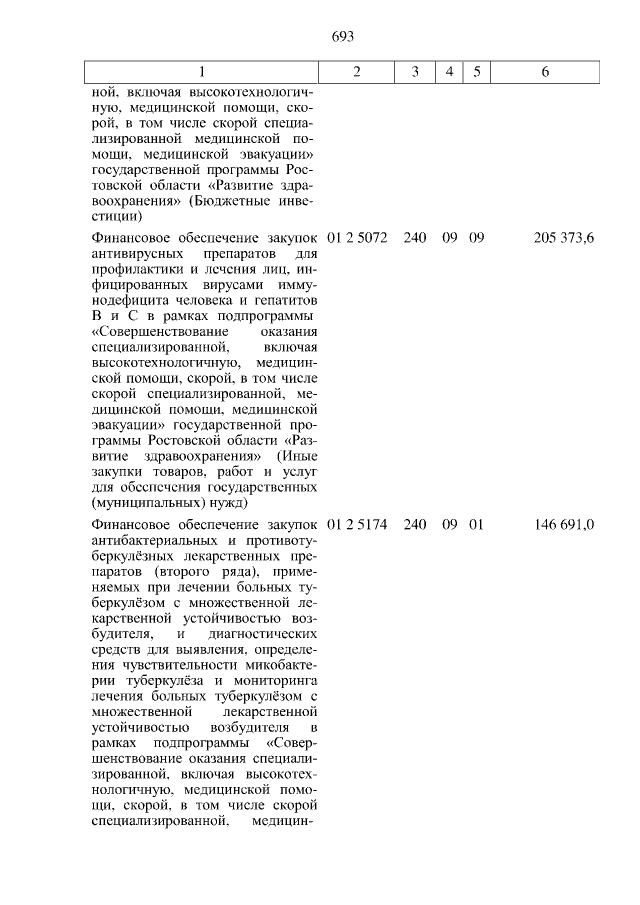 693

| 1 | 2 | 3 | 4 | 5 | 6 |
|---|---|---|---|---|---|
| ной, включая высокотехнологичную, медицинской помощи, скорой, в том числе скорой специализированной медицинской помощи, медицинской эвакуации» государственной программы Ростовской области «Развитие здравоохранения» (Бюджетные инвестиции) | | | | | |
| Финансовое обеспечение закупок антивирусных препаратов для профилактики и лечения лиц, инфицированных вирусами иммунодефицита человека и гепатитов В и С в рамках подпрограммы «Совершенствование оказания специализированной, включая высокотехнологичную, медицинской помощи, скорой, в том числе скорой специализированной, медицинской помощи, медицинской эвакуации» государственной программы Ростовской области «Развитие здравоохранения» (Иные закупки товаров, работ и услуг для обеспечения государственных (муниципальных) нужд) | 01 2 5072 | 240 | 09 | 09 | 205 373,6 |
| Финансовое обеспечение закупок антибактериальных и противотуберкулёзных лекарственных препаратов (второго ряда), применяемых при лечении больных туберкулёзом с множественной лекарственной устойчивостью возбудителя, и диагностических средств для выявления, определения чувствительности микобактерии туберкулёза и мониторинга лечения больных туберкулёзом с множественной лекарственной устойчивостью возбудителя в рамках подпрограммы «Совершенствование оказания специализированной, включая высокотехнологичную, медицинской помощи, скорой, в том числе скорой специализированной, медицин- | 01 2 5174 | 240 | 09 | 01 | 146 691,0 |